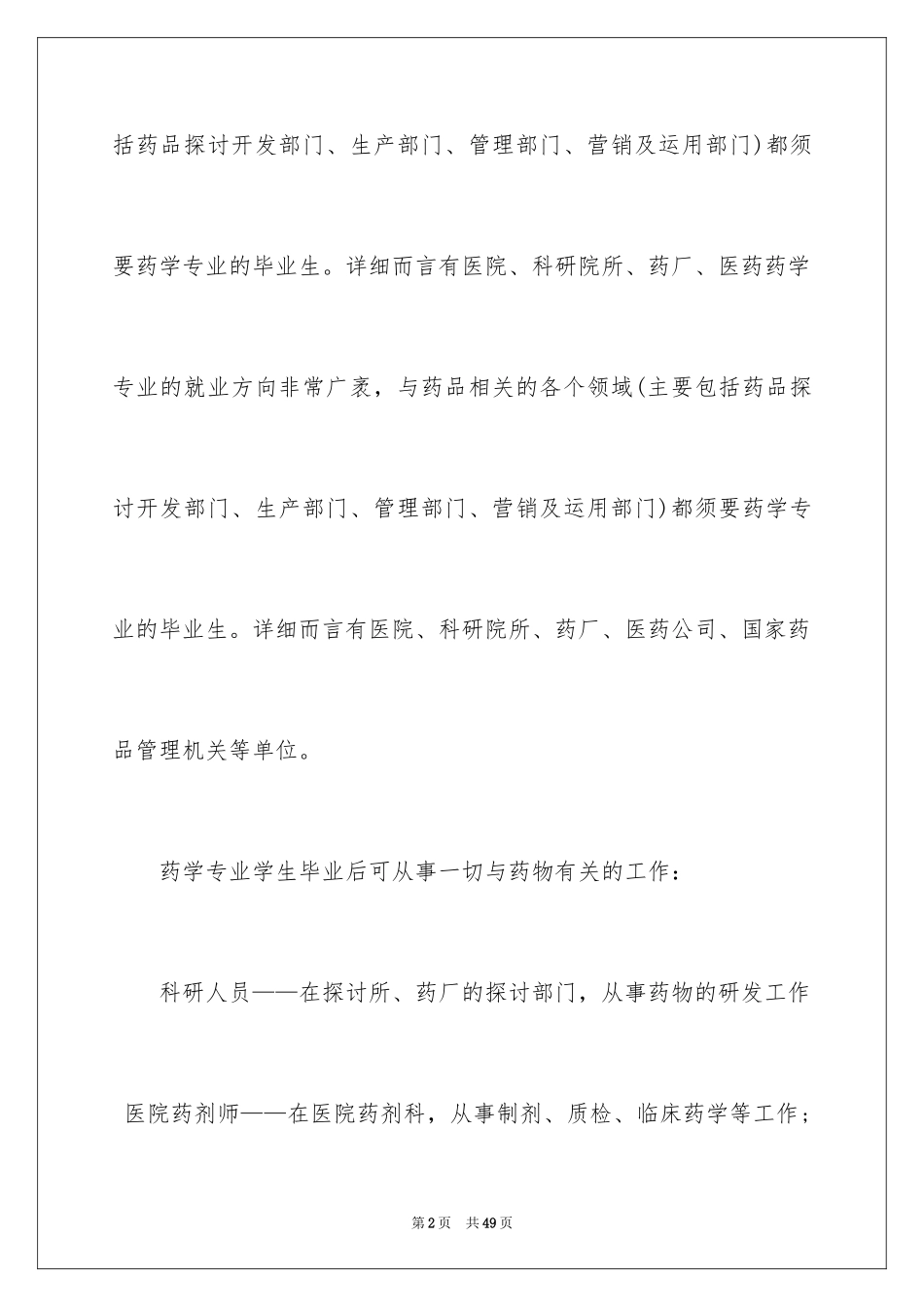 括药品探讨开发部门、生产部门、管理部门、营销及运用部门)都须要药学专业的毕业生。详细而言有医院、科研院所、药厂、医药药学专业的就业方向非常广袤，与药品相关的各个领域(主要包括药品探讨开发部门、生产部门、管理部门、营销及运用部门)都须要药学专业的毕业生。详细而言有医院、科研院所、药厂、医药公司、国家药品管理机关等单位。

药学专业学生毕业后可从事一切与药物有关的工作：

科研人员——在探讨所、药厂的探讨部门，从事药物的研发工作

医院药剂师——在医院药剂科，从事制剂、质检、临床药学等工作；

第2页 共49页